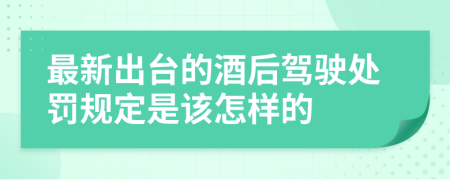 最新出台的酒后驾驶处罚规定是该怎样的